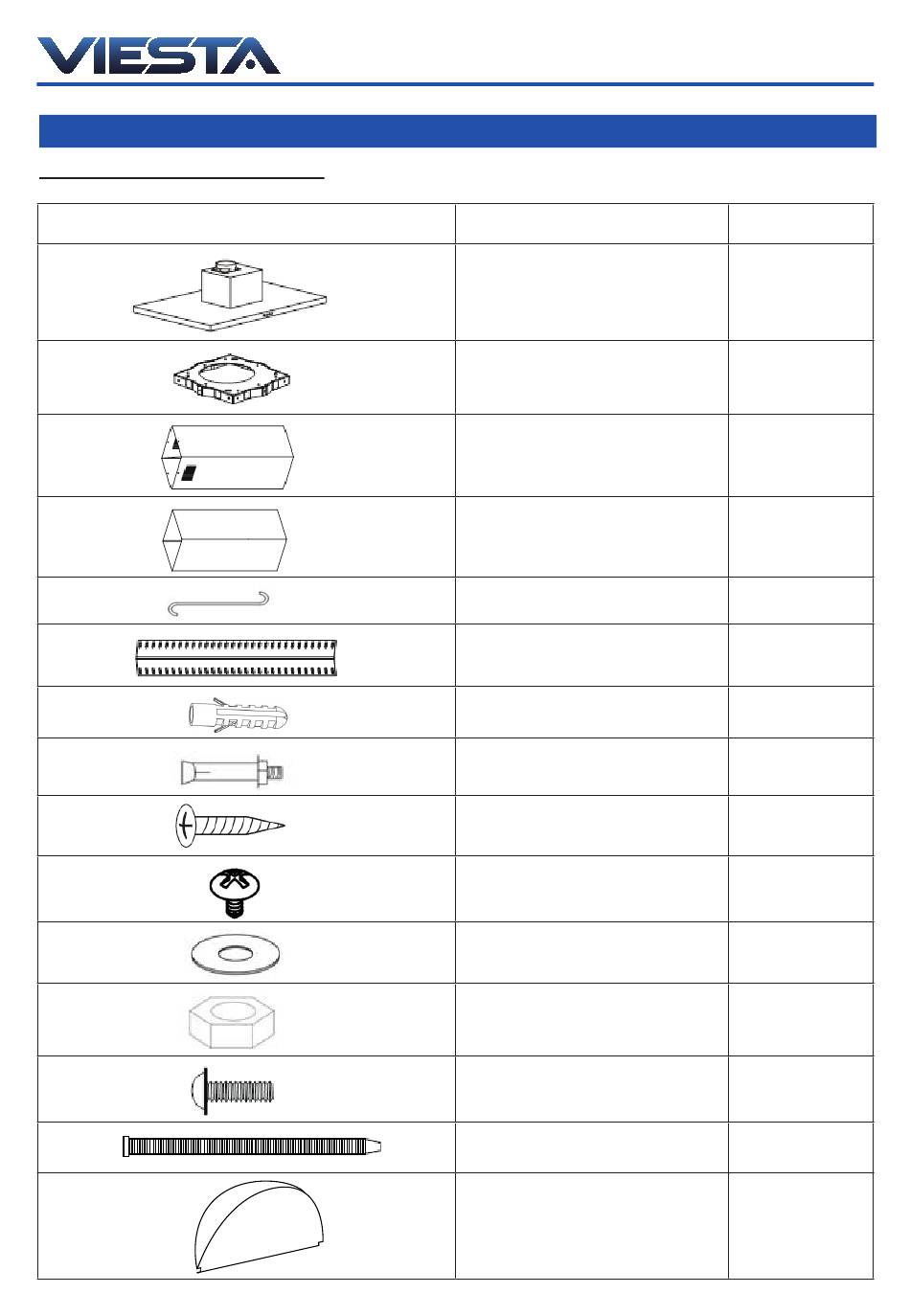 VIESTA